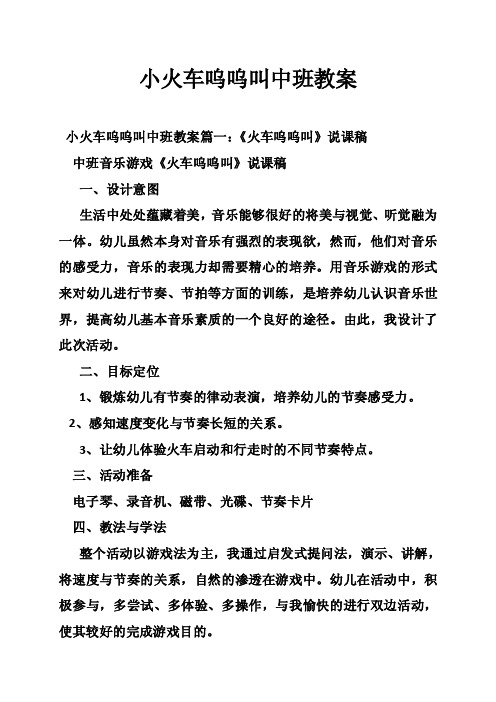 小火车呜呜叫中班教案

小火车呜呜叫中班教案篇一：《火车呜呜叫》说课稿

中班音乐游戏《火车呜呜叫》说课稿

一、设计意图

生活中处处蕴藏着美，音乐能够很好的将美与视觉、听觉融为一体。幼儿虽然本身对音乐有强烈的表现欲，然而，他们对音乐的感受力，音乐的表现力却需要精心的培养。用音乐游戏的形式来对幼儿进行节奏、节拍等方面的训练，是培养幼儿认识音乐世界，提高幼儿基本音乐素质的一个良好的途径。由此，我设计了此次活动。

二、目标定位

1、锻炼幼儿有节奏的律动表演，培养幼儿的节奏感受力。

2、感知速度变化与节奏长短的关系。

3、让幼儿体验火车启动和行走时的不同节奏特点。

三、活动准备

电子琴、录音机、磁带、光碟、节奏卡片

四、教法与学法

整个活动以游戏法为主，我通过启发式提问法，演示、讲解，将速度与节奏的关系，自然的渗透在游戏中。幼儿在活动中，积极参与，多尝试、多体验、多操作，与我愉快的进行双边活动，使其较好的完成游戏目的。